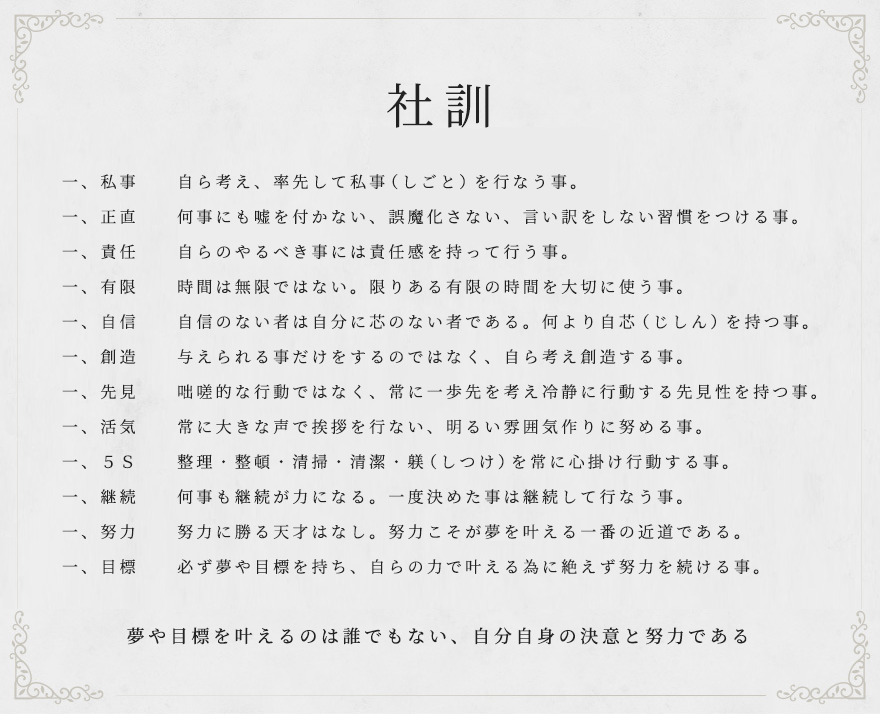 社訓

一、私事　自ら考え、率先して私事（しごと）を行なう事。

一、正直　何事にも嘘を付かない、誤魔化さない、言い訳をしない習慣をつける事。

一、責任　自らのやるべき事には責任感を持って行う事。

一、有限　時間は無限ではない。限りある有限の時間を大切に使う事。

一、自信　自信のない者は自分に芯のない者である。何より自芯（じしん）を持つ事。

一、創造　与えられる事だけをするのではなく、自ら考え創造する事。

一、先見　咄嗟的な行動ではなく、常に一歩先を考え冷静に行動する先見性を持つ事。

一、活気　常に大きな声で挨拶を行ない、明るい雰囲気作りに努める事。

一、５Ｓ　整理・整頓・清掃・清潔・躾（しつけ）を常に心掛け行動する事。

一、継続　何事も継続が力になる。一度決めた事は継続して行なう事。

一、努力　努力に勝る天才はなし。努力こそが夢を叶える一番の近道である。

一、目標　必ず夢や目標を持ち、自らの力で叶える為に絶えず努力を続ける事。

夢や目標を叶えるのは誰でもない、自分自身の決意と努力である